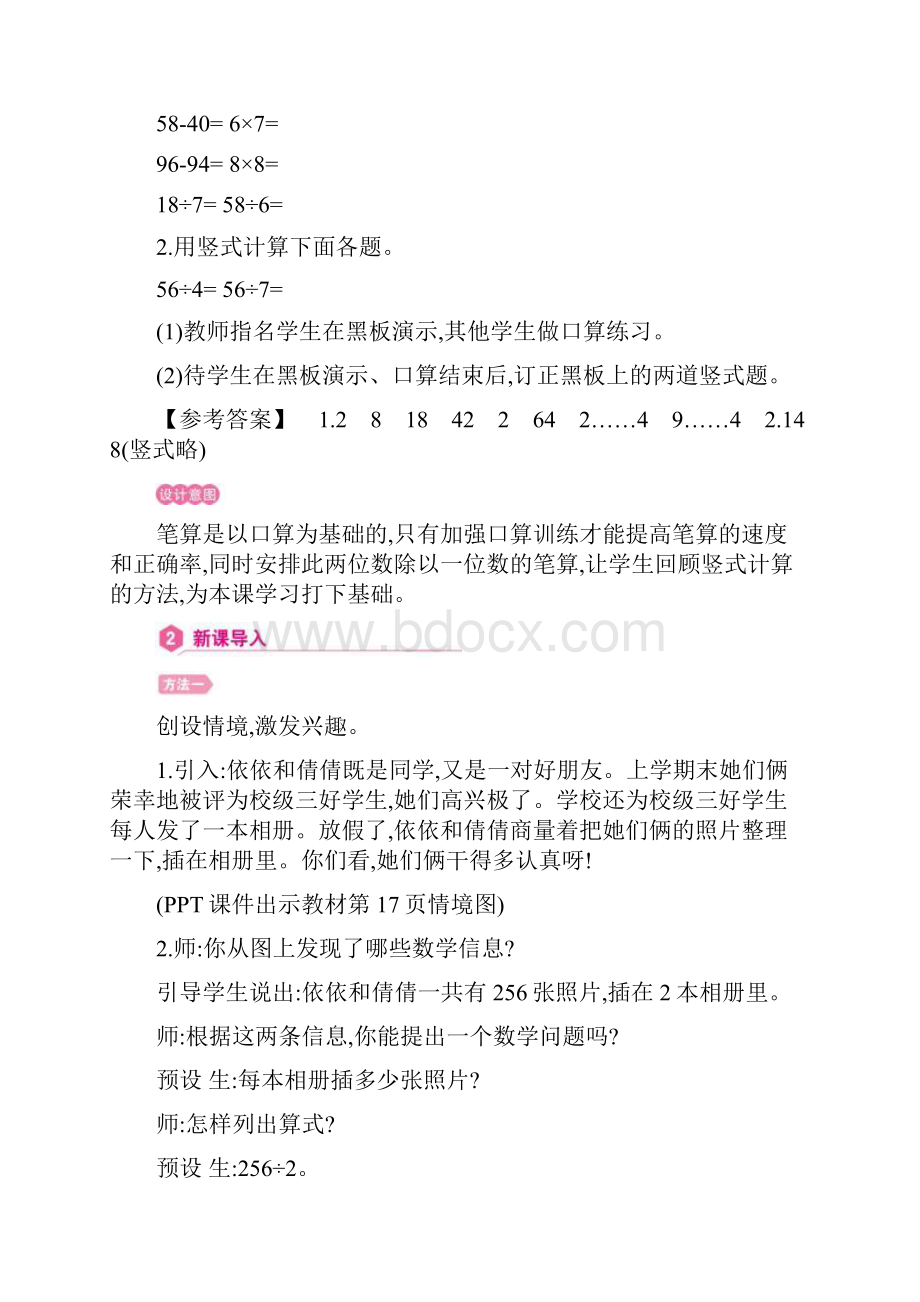 58-40= 6×7=

96-94= 8×8=

18÷7= 58÷6=

2.用竖式计算下面各题。

56÷4= 56÷7=

(1)教师指名学生在黑板演示,其他学生做口算练习。

(2)待学生在黑板演示、口算结束后,订正黑板上的两道竖式题。

【参考答案】 1.2 8 18 42 2 64 2……4 9……4 2.14 8(竖式略)

设计意图

笔算是以口算为基础的,只有加强口算训练才能提高笔算的速度和正确率,同时安排此两位数除以一位数的笔算,让学生回顾竖式计算的方法,为本课学习打下基础。

2 新课导入

www.bdocx.com

方法一

创设情境,激发兴趣。

1.引入:依依和倩倩既是同学,又是一对好朋友。上学期末她们俩荣幸地被评为校级三好学生,她们高兴极了。学校还为校级三好学生每人发了一本相册。放假了,依依和倩倩商量着把她们俩的照片整理一下,插在相册里。你们看,她们俩干得多认真呀!

(PPT 课件出示教材第 17 页情境图)

2.师:你从图上发现了哪些数学信息?

引导学生说出:依依和倩倩一共有 256 张照片,插在 2 本相册里。

师:根据这两条信息,你能提出一个数学问题吗?

预设 生:每本相册插多少张照片?

师:怎样列出算式?

预设 生:256÷2。